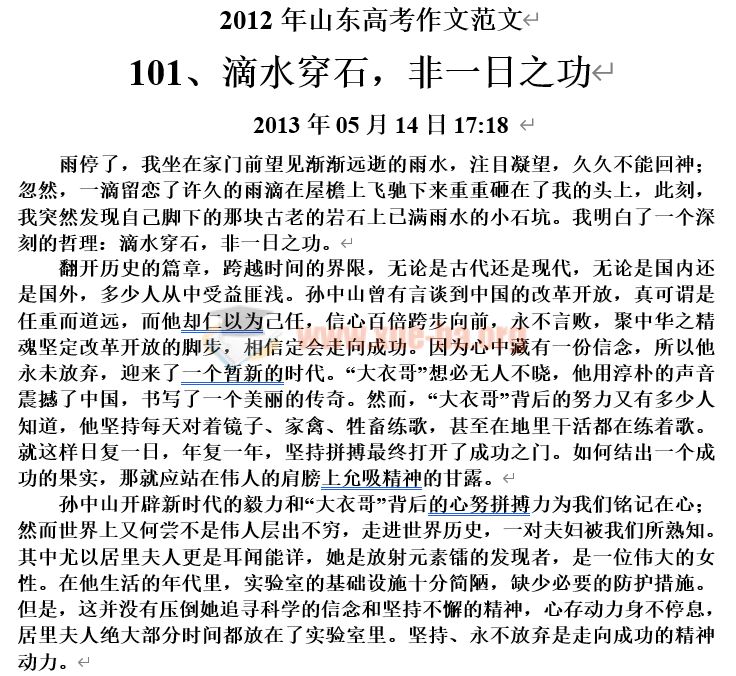 2012 年山东高考作文范文

101、滴水穿石，非一日之功

2013 年 05 月 14 日 17:18

雨停了，我坐在家门前望见渐渐远逝的雨水，注目凝望，久久不能回神；忽然，一滴留恋了许久的雨滴在屋檐上飞驰下来重重砸在了我的头上，此刻，我突然发现自己脚下的那块古老的岩石上已满雨水的小石坑。我明白了一个深刻的哲理：滴水穿石，非一日之功。

翻开历史的篇章，跨越时间的界限，无论是古代还是现代，无论是国内还是国外，多少人从中受益匪浅。孙中山曾有言谈到中国的改革开放，真可谓是任重而道远，而他却仁以为己任，信心百倍跨步向前，永不言败，聚中华之精魂坚定改革开放的脚步，相信定会走向成功。因为心中藏有一份信念，所以他永未放弃，迎来了一个暂新的时代。“大衣哥”想必无人不晓，他用淳朴的声音震撼了中国，书写了一个美丽的传奇。然而，“大衣哥”背后的努力又有多少人知道，他坚持每天对着镜子、家禽、牲畜练歌，甚至在地里干活都在练着歌。就这样日复一日，年复一年，坚持拼搏最终打开了成功之门。如何结出一个成功的果实，那就应站在伟人的肩膀上允吸精神的甘露。

孙中山开辟新时代的毅力和“大衣哥”背后的心努拼搏力为我们铭记在心；然而世界上又何尝不是伟人层出不穷，走进世界历史，一对夫妇被我们所熟知。其中尤以居里夫人更是耳闻能详，她是放射元素镭的发现者，是一位伟大的女性。在他生活的年代里，实验室的基础设施十分简陋，缺少必要的防护措施。但是，这并没有压倒她追寻科学的信念和坚持不懈的精神，心存动力身不停息，居里夫人绝大部分时间都放在了实验室里。坚持、永不放弃是走向成功的精神动力。